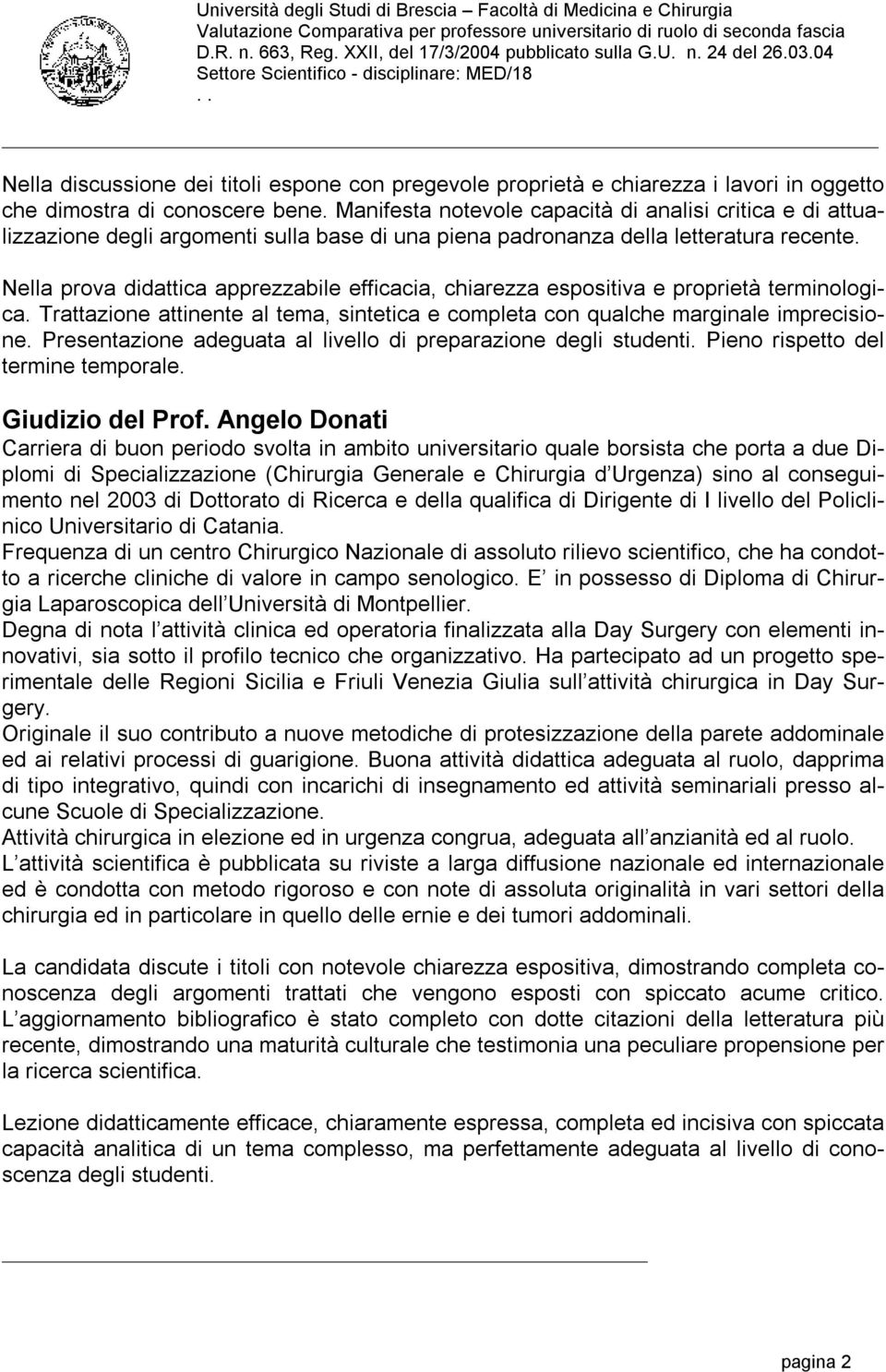 Università degli Studi di Brescia – Facoltà di Medicina e Chirurgia
Valutazione Comparativa per professore universitario di ruolo di seconda fascia
D.R. n. 663, Reg. XXII, del 17/3/2004 pubblicato sulla G.U. n. 24 del 26.03.04
Settore Scientifico - disciplinare: MED/18
. .

Nella discussione dei titoli espone con pregevole proprietà e chiarezza i lavori in oggetto che dimostra di conoscere bene. Manifesta notevole capacità di analisi critica e di attualizzazione degli argomenti sulla base di una piena padronanza della letteratura recente.

Nella prova didattica apprezzabile efficacia, chiarezza espositiva e proprietà terminologica. Trattazione attinente al tema, sintetica e completa con qualche marginale imprecisione. Presentazione adeguata al livello di preparazione degli studenti. Pieno rispetto del termine temporale.

Giudizio del Prof. Angelo Donati
Carriera di buon periodo svolta in ambito universitario quale borsista che porta a due Diplomi di Specializzazione (Chirurgia Generale e Chirurgia d Urgenza) sino al conseguimento nel 2003 di Dottorato di Ricerca e della qualifica di Dirigente di I livello del Policlinico Universitario di Catania.
Frequenza di un centro Chirurgico Nazionale di assoluto rilievo scientifico, che ha condotto a ricerche cliniche di valore in campo senologico. E in possesso di Diploma di Chirurgia Laparoscopica dell Università di Montpellier.
Degna di nota l attività clinica ed operatoria finalizzata alla Day Surgery con elementi innovativi, sia sotto il profilo tecnico che organizzativo. Ha partecipato ad un progetto sperimentale delle Regioni Sicilia e Friuli Venezia Giulia sull attività chirurgica in Day Surgery.
Originale il suo contributo a nuove metodiche di protesizzazione della parete addominale ed ai relativi processi di guarigione. Buona attività didattica adeguata al ruolo, dapprima di tipo integrativo, quindi con incarichi di insegnamento ed attività seminariali presso alcune Scuole di Specializzazione.
Attività chirurgica in elezione ed in urgenza congrua, adeguata all anzianità ed al ruolo.
L attività scientifica è pubblicata su riviste a larga diffusione nazionale ed internazionale ed è condotta con metodo rigoroso e con note di assoluta originalità in vari settori della chirurgia ed in particolare in quello delle ernie e dei tumori addominali.

La candidata discute i titoli con notevole chiarezza espositiva, dimostrando completa conoscenza degli argomenti trattati che vengono esposti con spiccato acume critico. L aggiornamento bibliografico è stato completo con dotte citazioni della letteratura più recente, dimostrando una maturità culturale che testimonia una peculiare propensione per la ricerca scientifica.

Lezione didatticamente efficace, chiaramente espressa, completa ed incisiva con spiccata capacità analitica di un tema complesso, ma perfettamente adeguata al livello di conoscenza degli studenti.

pagina 2